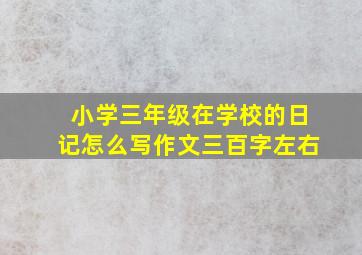 小学三年级在学校的日记怎么写作文三百字左右